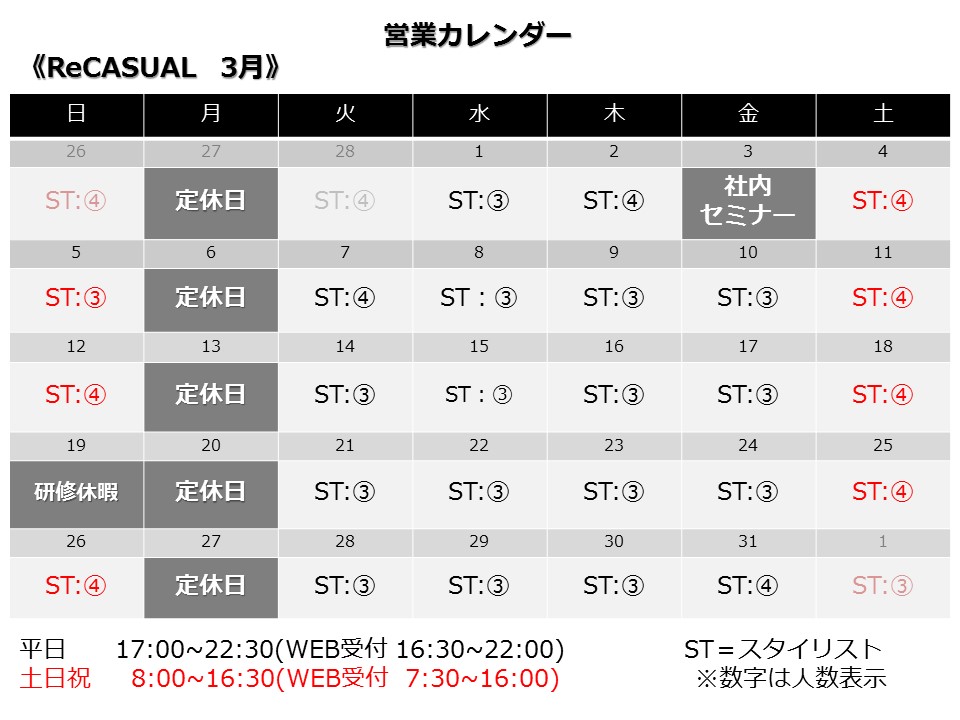 営業カレンダー

《ReCASUAL 3月》

| 日 | 月 | 火 | 水 | 木 | 金 | 土 |
|---|---|---|---|---|---|---|
| 26 | 27 | 28 | 1 | 2 | 3 | 4 |
| ST:④ | 定休日 | ST:④ | ST:③ | ST:④ | 社内セミナー | ST:④ |
| 5 | 6 | 7 | 8 | 9 | 10 | 11 |
| ST:③ | 定休日 | ST:④ | ST：③ | ST:③ | ST:③ | ST:④ |
| 12 | 13 | 14 | 15 | 16 | 17 | 18 |
| ST:④ | 定休日 | ST:③ | ST：③ | ST:③ | ST:③ | ST:④ |
| 19 | 20 | 21 | 22 | 23 | 24 | 25 |
| 研修休暇 | 定休日 | ST:③ | ST:③ | ST:③ | ST:③ | ST:④ |
| 26 | 27 | 28 | 29 | 30 | 31 | 1 |
| ST:④ | 定休日 | ST:③ | ST:③ | ST:③ | ST:④ | ST:③ |

平日 17:00~22:30(WEB受付 16:30~22:00)
土日祝 8:00~16:30(WEB受付 7:30~16:00)

ST＝スタイリスト
※数字は人数表示